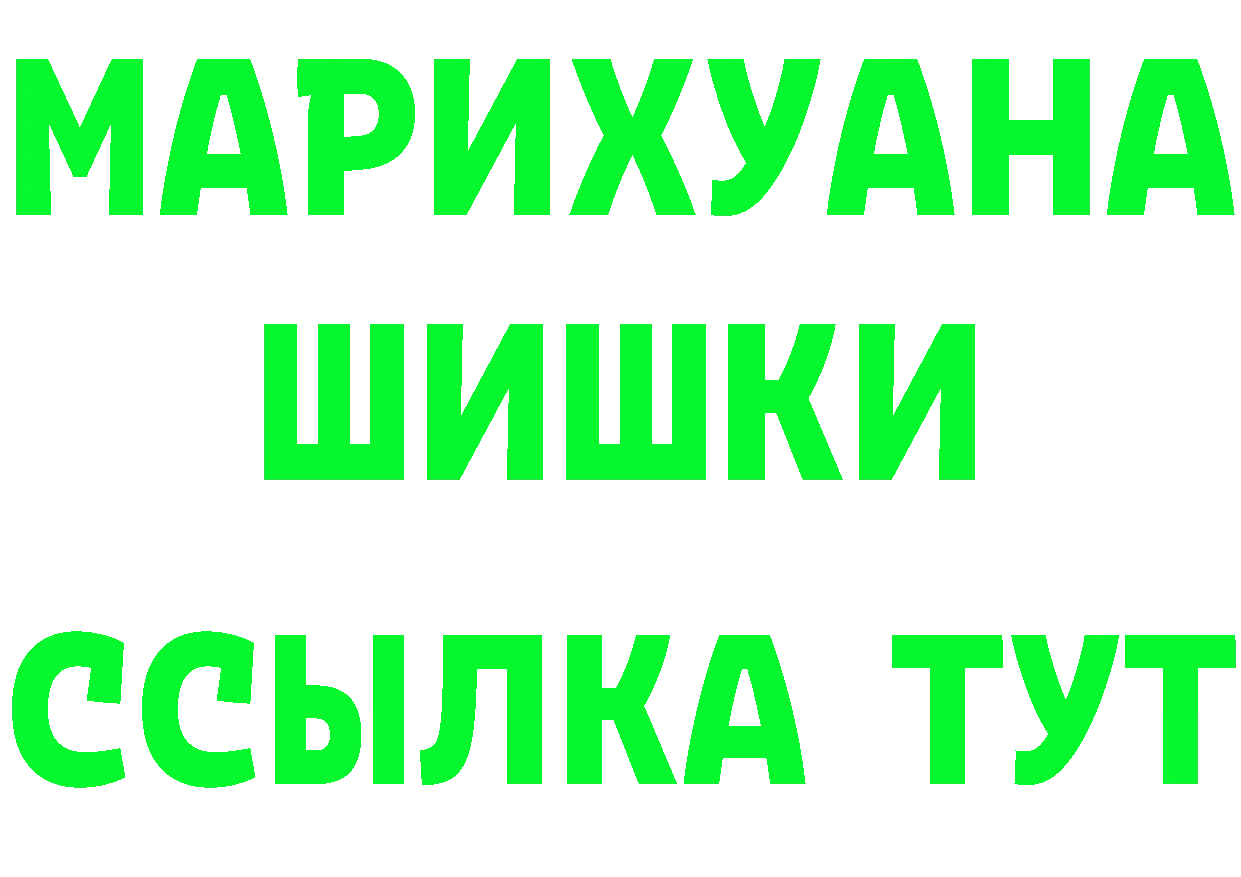 МАРИХУАНА
ШИШКИ
ССЫЛКА ТУТ